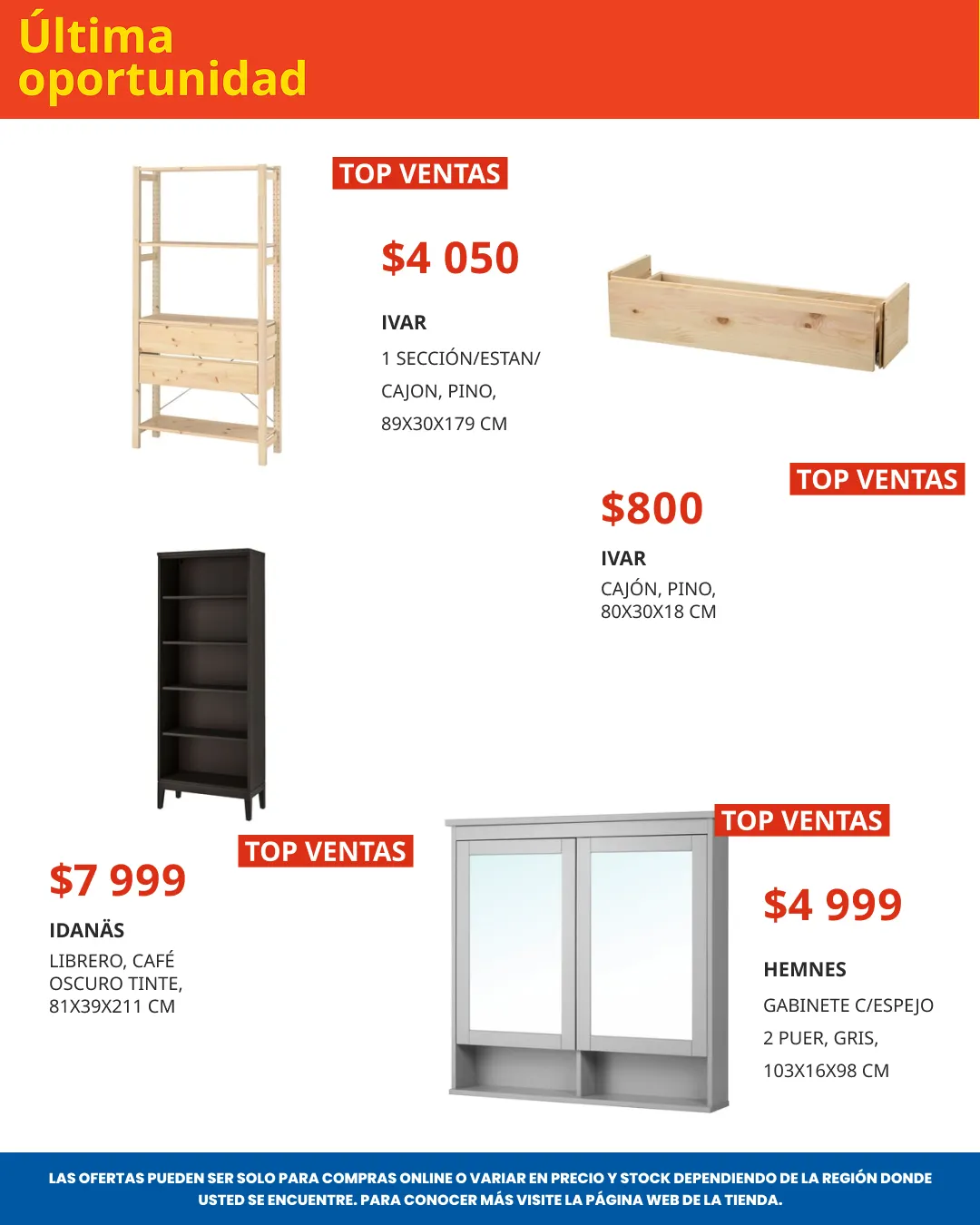 Última oportunidad

TOP VENTAS

$4 050

IVAR

1 SECCIÓN/ESTAN/ CAJON, PINO, 89X30X179 CM

TOP VENTAS

$800

IVAR

CAJÓN, PINO, 80X30X18 CM

TOP VENTAS

$7 999

IDANÄS

LIBRERO, CAFÉ OSCURO TINTE, 81X39X211 CM

TOP VENTAS

$4 999

HEMNES

GABINETE C/ESPEJO 2 PUER, GRIS, 103X16X98 CM

LAS OFERTAS PUEDEN SER SOLO PARA COMPRAS ONLINE O VARIAR EN PRECIO Y STOCK DEPENDIENDO DE LA REGIÓN DONDE USTED SE ENCUENTRE. PARA CONOCER MÁS VISITE LA PÁGINA WEB DE LA TIENDA.